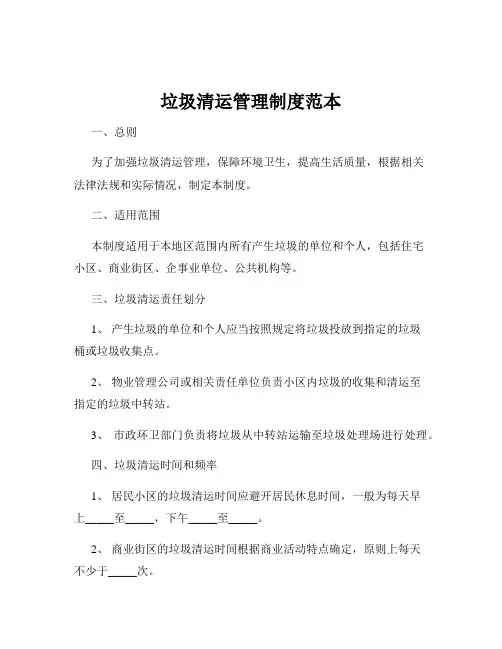 垃圾清运管理制度范本

一、总则

为了加强垃圾清运管理，保障环境卫生，提高生活质量，根据相关法律法规和实际情况，制定本制度。

二、适用范围

本制度适用于本地区范围内所有产生垃圾的单位和个人，包括住宅小区、商业街区、企事业单位、公共机构等。

三、垃圾清运责任划分

1、 产生垃圾的单位和个人应当按照规定将垃圾投放到指定的垃圾桶或垃圾收集点。

2、 物业管理公司或相关责任单位负责小区内垃圾的收集和清运至指定的垃圾中转站。

3、 市政环卫部门负责将垃圾从中转站运输至垃圾处理场进行处理。

四、垃圾清运时间和频率

1、 居民小区的垃圾清运时间应避开居民休息时间，一般为每天早上_____至_____，下午_____至_____。

2、 商业街区的垃圾清运时间根据商业活动特点确定，原则上每天不少于_____次。